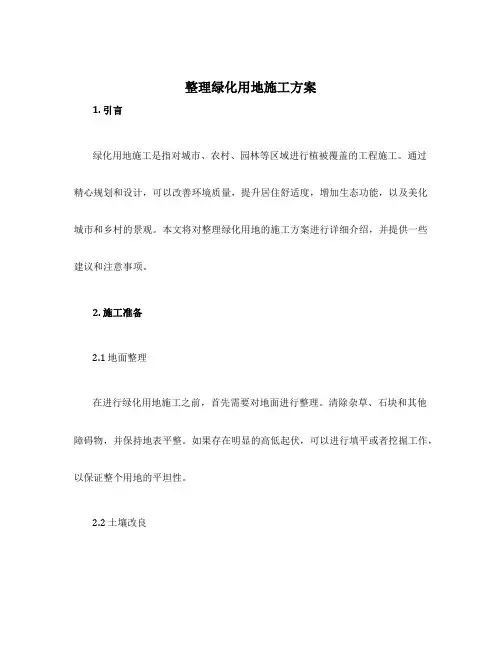 整理绿化用地施工方案

1. 引言

绿化用地施工是指对城市、农村、园林等区域进行植被覆盖的工程施工。通过精心规划和设计，可以改善环境质量，提升居住舒适度，增加生态功能，以及美化城市和乡村的景观。本文将对整理绿化用地的施工方案进行详细介绍，并提供一些建议和注意事项。

2. 施工准备

2.1 地面整理

在进行绿化用地施工之前，首先需要对地面进行整理。清除杂草、石块和其他障碍物，并保持地表平整。如果存在明显的高低起伏，可以进行填平或者挖掘工作，以保证整个用地的平坦性。

2.2 土壤改良